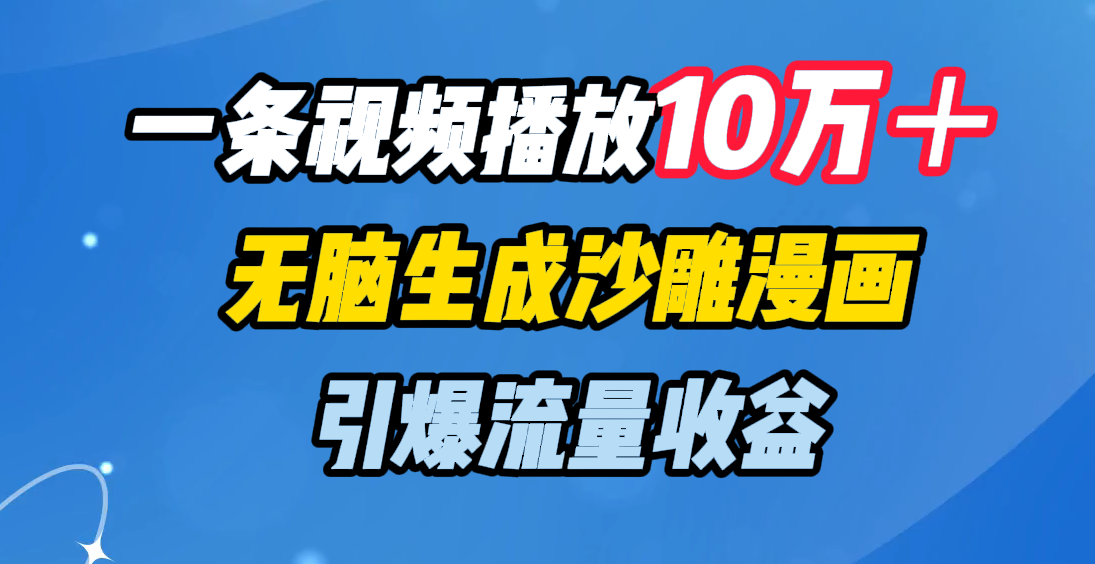 一条视频播放10万+

无脑生成沙雕漫画

引爆流量收益